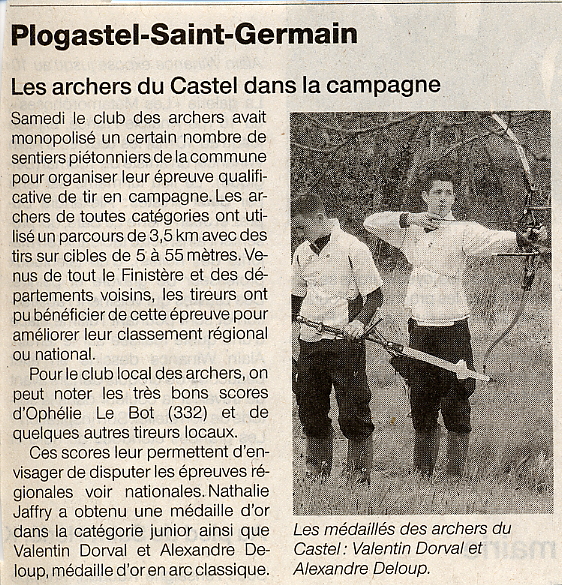 Plogastel-Saint-Germain

Les archers du Castel dans la campagne

Samedi le club des archers avait monopolisé un certain nombre de sentiers piétonniers de la commune pour organiser leur épreuve qualificative de tir en campagne. Les archers de toutes catégories ont utilisé un parcours de 3,5 km avec des tirs sur cibles de 5 à 55 mètres. Venus de tout le Finistère et des départements voisins, les tireurs ont pu bénéficier de cette épreuve pour améliorer leur classement régional ou national.

Pour le club local des archers, on peut noter les très bons scores d'Ophélie Le Bot (332) et de quelques autres tireurs locaux.

Ces scores leur permettent d'envisager de disputer les épreuves régionales voir nationales. Nathalie Jaffry a obtenu une médaille d'or dans la catégorie junior ainsi que Valentin Dorval et Alexandre Deloup, médaille d'or en arc classique.

Les médaillés des archers du Castel : Valentin Dorval et Alexandre Deloup.